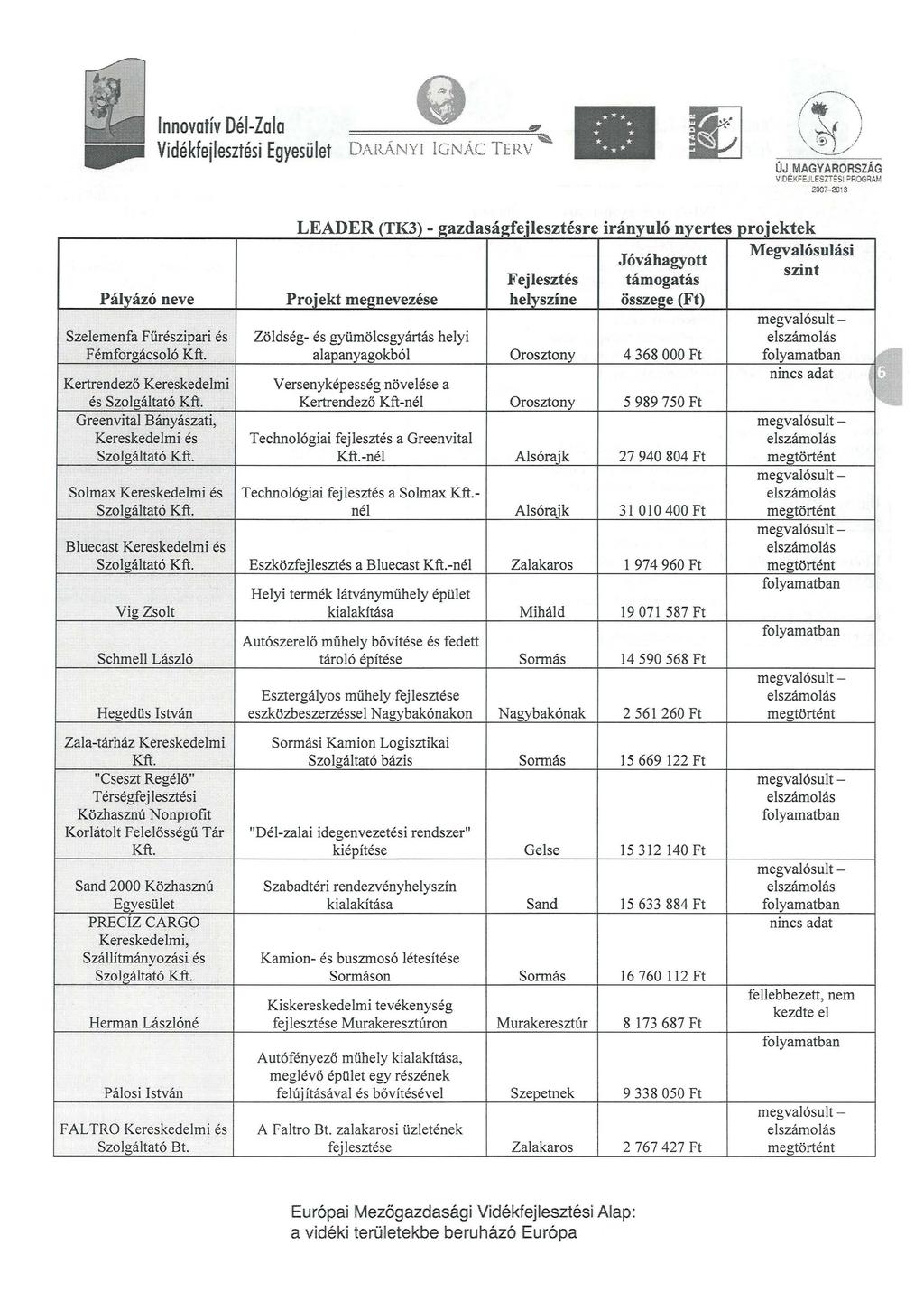 Innovatív Dél-Zala
Vidékfejlesztési Egyesület

DARÁNYI IGNÁC TERV

LEADER

ÚJ MAGYARORSZÁG
VIDÉKFEJLESZTÉSI PROGRAM
2007-2013

LEADER (TK3) - gazdaságfejlesztésre irányuló nyertes projektek

| Pályázó neve | Projekt megnevezése | Fejlesztés helyszíne | Jóváhagyott támogatás összege (Ft) | Megvalósulási szint |
|---|---|---|---|---|
| Szelemenfa Fűrészipari és Fémforgácsoló Kft. | Zöldség- és gyümölcsgyártás helyi alapanyagokból | Orosztony | 4 368 000 Ft | megvalósult – elszámolás folyamatban |
| Kertrendező Kereskedelmi és Szolgáltató Kft. | Versenyképesség növelése a Kertrendező Kft-nél | Orosztony | 5 989 750 Ft | nincs adat |
| Greenvital Bányászati, Kereskedelmi és Szolgáltató Kft. | Technológiai fejlesztés a Greenvital Kft.-nél | Alsórajk | 27 940 804 Ft | megvalósult – elszámolás megtörtént |
| Solmax Kereskedelmi és Szolgáltató Kft. | Technológiai fejlesztés a Solmax Kft.-nél | Alsórajk | 31 010 400 Ft | megvalósult – elszámolás megtörtént |
| Bluecast Kereskedelmi és Szolgáltató Kft. | Eszközfejlesztés a Bluecast Kft.-nél | Zalakaros | 1 974 960 Ft | megvalósult – elszámolás megtörtént |
| Vig Zsolt | Helyi termék látványműhely épület kialakítása | Miháld | 19 071 587 Ft | folyamatban |
| Schmell László | Autószerelő műhely bővítése és fedett tároló építése | Sormás | 14 590 568 Ft | folyamatban |
| Hegedüs István | Esztergályos műhely fejlesztése eszközbeszerzéssel Nagybakónakon | Nagybakónak | 2 561 260 Ft | megvalósult – elszámolás megtörtént |
| Zala-tárház Kereskedelmi Kft. | Sormási Kamion Logisztikai Szolgáltató bázis | Sormás | 15 669 122 Ft | |
| "Cseszt Regélő" Térségfejlesztési Közhasznú Nonprofit Korlátolt Felelősségű Tár Kft. | "Dél-zalai idegenvezetési rendszer" kiépítése | Gelse | 15 312 140 Ft | megvalósult – elszámolás folyamatban |
| Sand 2000 Közhasznú Egyesület | Szabadtéri rendezvényhelyszín kialakítása | Sand | 15 633 884 Ft | megvalósult – elszámolás folyamatban |
| PRECÍZ CARGO Kereskedelmi, Szállítmányozási és Szolgáltató Kft. | Kamion- és buszmosó létesítése Sormáson | Sormás | 16 760 112 Ft | nincs adat |
| Herman Lászlóné | Kiskereskedelmi tevékenység fejlesztése Murakeresztúron | Murakeresztúr | 8 173 687 Ft | fellebbezett, nem kezdte el |
| Pálosi István | Autófényező műhely kialakítása, meglévő épület egy részének felújításával és bővítésével | Szepetnek | 9 338 050 Ft | folyamatban |
| FALTRO Kereskedelmi és Szolgáltató Bt. | A Faltro Bt. zalakarosi üzletének fejlesztése | Zalakaros | 2 767 427 Ft | megvalósult – elszámolás megtörtént |

6

Európai Mezőgazdasági Vidékfejlesztési Alap:
a vidéki területekbe beruházó Európa